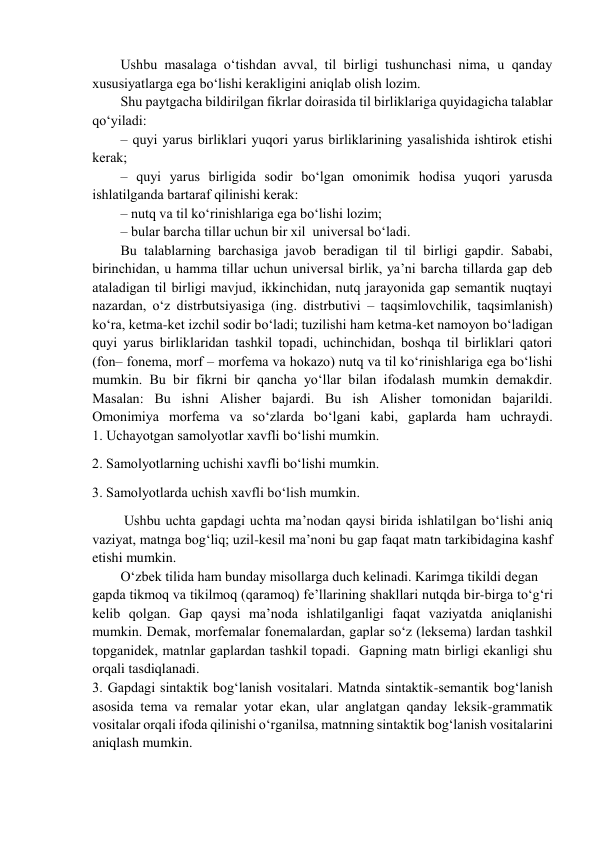 Ushbu masalaga o‘tishdan avval, til birligi tushunchasi nima, u qanday xususiyatlarga ega bo‘lishi kerakligini aniqlab olish lozim.

Shu paytgacha bildirilgan fikrlar doirasida til birliklariga quyidagicha talablar qo‘yiladi:

– quyi yarus birliklari yuqori yarus birliklarining yasalishida ishtirok etishi kerak;

– quyi yarus birligida sodir bo‘lgan omonimik hodisa yuqori yarusda ishlatilganda bartaraf qilinishi kerak:

– nutq va til ko‘rinishlariga ega bo‘lishi lozim;

– bular barcha tillar uchun bir xil universal bo‘ladi.

Bu talablarning barchasiga javob beradigan til til birligi gapdir. Sababi, birinchidan, u hamma tillar uchun universal birlik, ya’ni barcha tillarda gap deb ataladigan til birligi mavjud, ikkinchidan, nutq jarayonida gap semantik nuqtayi nazardan, o‘z distrbutsiyasiga (ing. distrbutivi – taqsimlovchilik, taqsimlanish) ko‘ra, ketma-ket izchil sodir bo‘ladi; tuzilishi ham ketma-ket namoyon bo‘ladigan quyi yarus birliklaridan tashkil topadi, uchinchidan, boshqa til birliklari qatori (fon– fonema, morf – morfema va hokazo) nutq va til ko‘rinishlariga ega bo‘lishi mumkin. Bu bir fikrni bir qancha yo‘llar bilan ifodalash mumkin demakdir. Masalan: Bu ishni Alisher bajardi. Bu ish Alisher tomonidan bajarildi. Omonimiya morfema va so‘zlarda bo‘lgani kabi, gaplarda ham uchraydi. 1. Uchayotgan samolyotlar xavfli bo‘lishi mumkin.

2. Samolyotlarning uchishi xavfli bo‘lishi mumkin.

3. Samolyotlarda uchish xavfli bo‘lish mumkin.

Ushbu uchta gapdagi uchta ma’nodan qaysi birida ishlatilgan bo‘lishi aniq vaziyat, matnga bog‘liq; uzil-kesil ma’noni bu gap faqat matn tarkibidagina kashf etishi mumkin.

O‘zbek tilida ham bunday misollarga duch kelinadi. Karimga tikildi degan gapda tikmoq va tikilmoq (qaramoq) fe’llarining shakllari nutqda bir-birga to‘g‘ri kelib qolgan. Gap qaysi ma’noda ishlatilganligi faqat vaziyatda aniqlanishi mumkin. Demak, morfemalar fonemalardan, gaplar so‘z (leksema) lardan tashkil topganidek, matnlar gaplardan tashkil topadi. Gapning matn birligi ekanligi shu orqali tasdiqlanadi.

3. Gapdagi sintaktik bog‘lanish vositalari. Matnda sintaktik-semantik bog‘lanish asosida tema va remalar yotar ekan, ular anglatgan qanday leksik-grammatik vositalar orqali ifoda qilinishi o‘rganilsa, matnning sintaktik bog‘lanish vositalarini aniqlash mumkin.